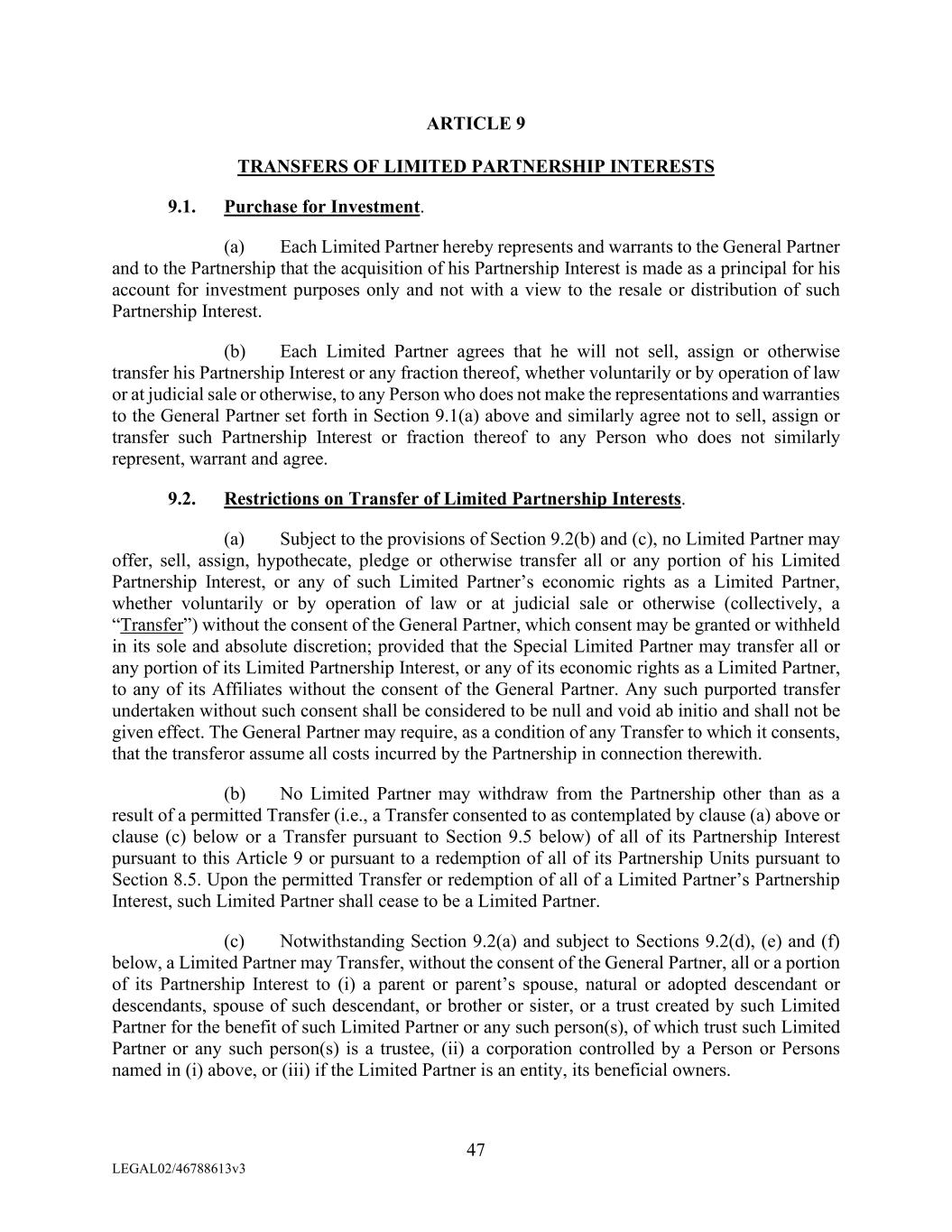 ARTICLE 9

TRANSFERS OF LIMITED PARTNERSHIP INTERESTS

9.1. Purchase for Investment.

(a) Each Limited Partner hereby represents and warrants to the General Partner and to the Partnership that the acquisition of his Partnership Interest is made as a principal for his account for investment purposes only and not with a view to the resale or distribution of such Partnership Interest.

(b) Each Limited Partner agrees that he will not sell, assign or otherwise transfer his Partnership Interest or any fraction thereof, whether voluntarily or by operation of law or at judicial sale or otherwise, to any Person who does not make the representations and warranties to the General Partner set forth in Section 9.1(a) above and similarly agree not to sell, assign or transfer such Partnership Interest or fraction thereof to any Person who does not similarly represent, warrant and agree.

9.2. Restrictions on Transfer of Limited Partnership Interests.

(a) Subject to the provisions of Section 9.2(b) and (c), no Limited Partner may offer, sell, assign, hypothecate, pledge or otherwise transfer all or any portion of his Limited Partnership Interest, or any of such Limited Partner's economic rights as a Limited Partner, whether voluntarily or by operation of law or at judicial sale or otherwise (collectively, a "Transfer") without the consent of the General Partner, which consent may be granted or withheld in its sole and absolute discretion; provided that the Special Limited Partner may transfer all or any portion of its Limited Partnership Interest, or any of its economic rights as a Limited Partner, to any of its Affiliates without the consent of the General Partner. Any such purported transfer undertaken without such consent shall be considered to be null and void ab initio and shall not be given effect. The General Partner may require, as a condition of any Transfer to which it consents, that the transferor assume all costs incurred by the Partnership in connection therewith.

(b) No Limited Partner may withdraw from the Partnership other than as a result of a permitted Transfer (i.e., a Transfer consented to as contemplated by clause (a) above or clause (c) below or a Transfer pursuant to Section 9.5 below) of all of its Partnership Interest pursuant to this Article 9 or pursuant to a redemption of all of its Partnership Units pursuant to Section 8.5. Upon the permitted Transfer or redemption of all of a Limited Partner's Partnership Interest, such Limited Partner shall cease to be a Limited Partner.

(c) Notwithstanding Section 9.2(a) and subject to Sections 9.2(d), (e) and (f) below, a Limited Partner may Transfer, without the consent of the General Partner, all or a portion of its Partnership Interest to (i) a parent or parent's spouse, natural or adopted descendant or descendants, spouse of such descendant, or brother or sister, or a trust created by such Limited Partner for the benefit of such Limited Partner or any such person(s), of which trust such Limited Partner or any such person(s) is a trustee, (ii) a corporation controlled by a Person or Persons named in (i) above, or (iii) if the Limited Partner is an entity, its beneficial owners.

47

LEGAL02/46788613v3